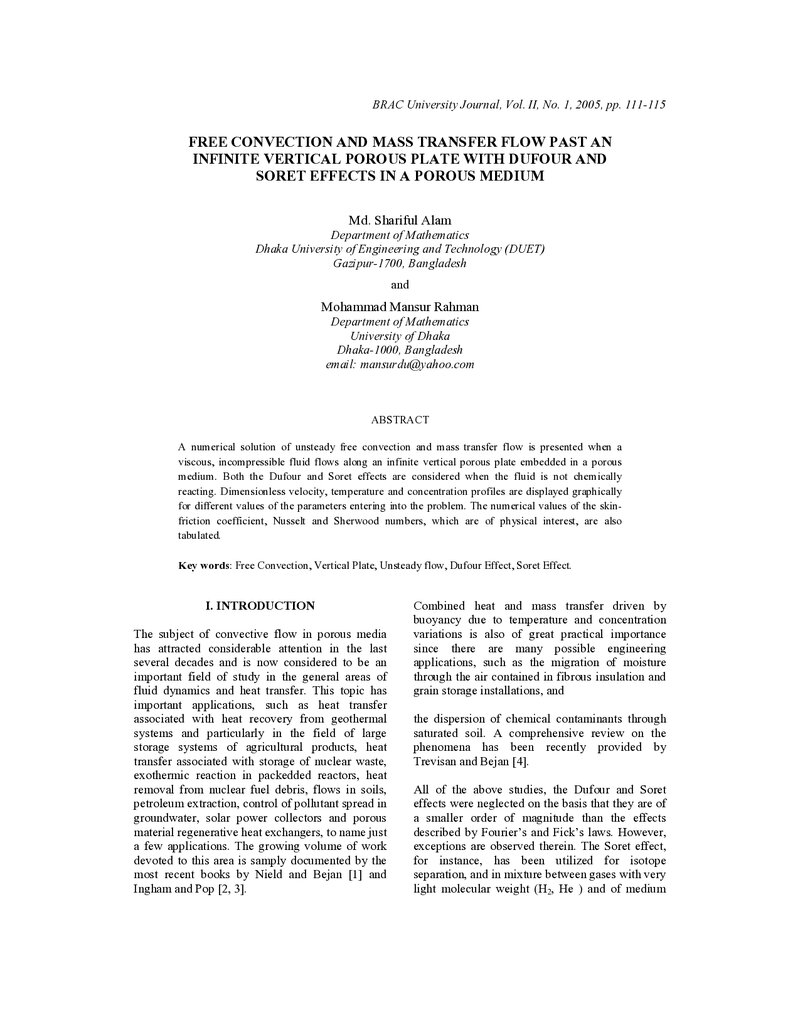 BRAC University Journal, Vol. II, No. 1, 2005, pp. 111-115

FREE CONVECTION AND MASS TRANSFER FLOW PAST AN INFINITE VERTICAL POROUS PLATE WITH DUFOUR AND SORET EFFECTS IN A POROUS MEDIUM

Md. Shariful Alam
Department of Mathematics
Dhaka University of Engineering and Technology (DUET)
Gazipur-1700, Bangladesh

and

Mohammad Mansur Rahman
Department of Mathematics
University of Dhaka
Dhaka-1000, Bangladesh
email: mansurdu@yahoo.com

ABSTRACT

A numerical solution of unsteady free convection and mass transfer flow is presented when a viscous, incompressible fluid flows along an infinite vertical porous plate embedded in a porous medium. Both the Dufour and Soret effects are considered when the fluid is not chemically reacting. Dimensionless velocity, temperature and concentration profiles are displayed graphically for different values of the parameters entering into the problem. The numerical values of the skin-friction coefficient, Nusselt and Sherwood numbers, which are of physical interest, are also tabulated.

Key words: Free Convection, Vertical Plate, Unsteady flow, Dufour Effect, Soret Effect.

I. INTRODUCTION

The subject of convective flow in porous media has attracted considerable attention in the last several decades and is now considered to be an important field of study in the general areas of fluid dynamics and heat transfer. This topic has important applications, such as heat transfer associated with heat recovery from geothermal systems and particularly in the field of large storage systems of agricultural products, heat transfer associated with storage of nuclear waste, exothermic reaction in packedded reactors, heat removal from nuclear fuel debris, flows in soils, petroleum extraction, control of pollutant spread in groundwater, solar power collectors and porous material regenerative heat exchangers, to name just a few applications. The growing volume of work devoted to this area is samply documented by the most recent books by Nield and Bejan [1] and Ingham and Pop [2, 3].

Combined heat and mass transfer driven by buoyancy due to temperature and concentration variations is also of great practical importance since there are many possible engineering applications, such as the migration of moisture through the air contained in fibrous insulation and grain storage installations, and

the dispersion of chemical contaminants through saturated soil. A comprehensive review on the phenomena has been recently provided by Trevisan and Bejan [4].

All of the above studies, the Dufour and Soret effects were neglected on the basis that they are of a smaller order of magnitude than the effects described by Fourier's and Fick's laws. However, exceptions are observed therein. The Soret effect, for instance, has been utilized for isotope separation, and in mixture between gases with very light molecular weight ($H_2$, He ) and of medium